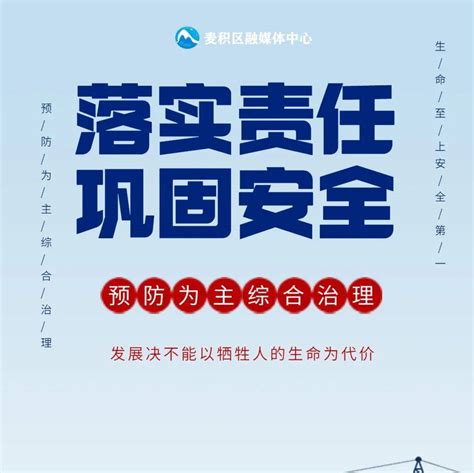 麦积区融媒体中心

预/防/为/主/综/合/治/理

落实责任
巩固安全

生/命/至/上安/全/第/一

预防为主综合治理

发展决不能以牺牲人的生命为代价